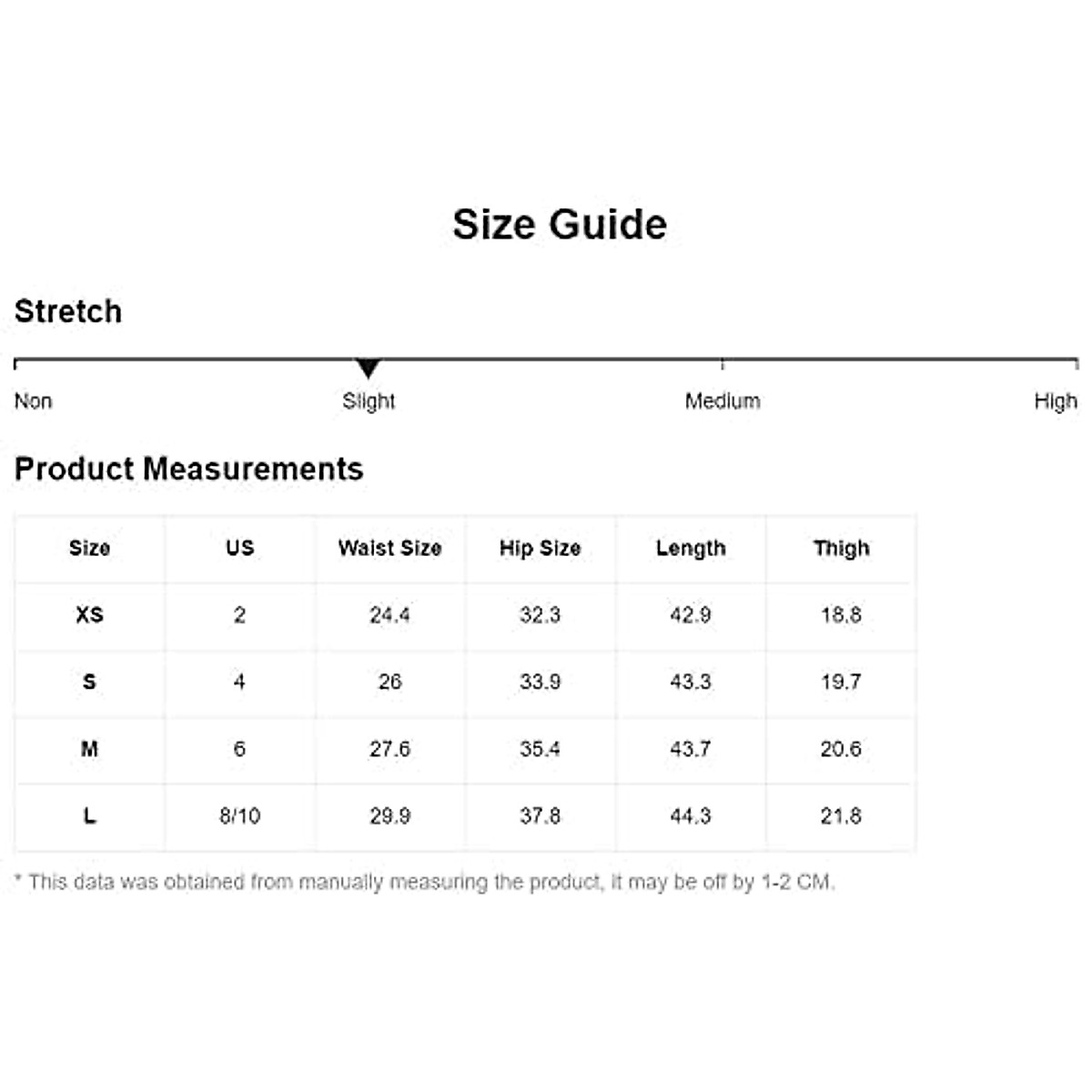 Size Guide

Stretch

Non Slight Medium High

Product Measurements

| Size | US | Waist Size | Hip Size | Length | Thigh |
|---|---|---|---|---|---|
| XS | 2 | 24.4 | 32.3 | 42.9 | 18.8 |
| S | 4 | 26 | 33.9 | 43.3 | 19.7 |
| M | 6 | 27.6 | 35.4 | 43.7 | 20.6 |
| L | 8/10 | 29.9 | 37.8 | 44.3 | 21.8 |

* This data was obtained from manually measuring the product, it may be off by 1-2 CM.